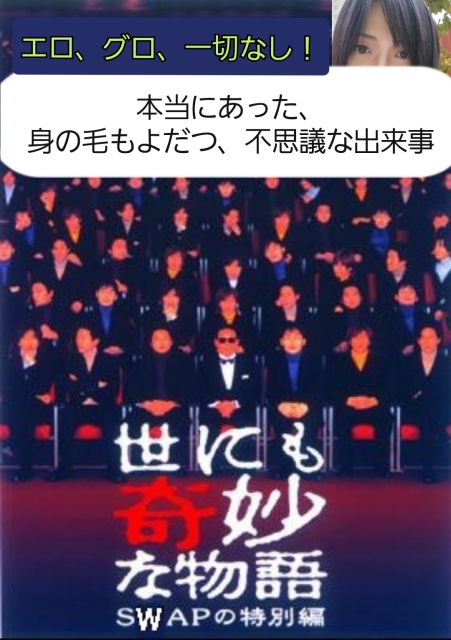 エロ、グロ、一切なし！

本当にあった、
身の毛もよだつ、不思議な出来事

世にも
奇妙
な物語
SWAPの特別編